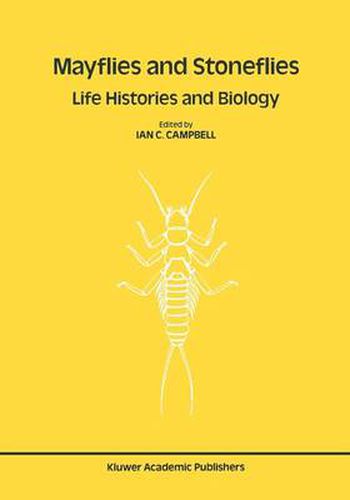 Mayflies and Stoneflies
Life Histories and Biology

Edited by
IAN C. CAMPBELL

Kluwer Academic Publishers